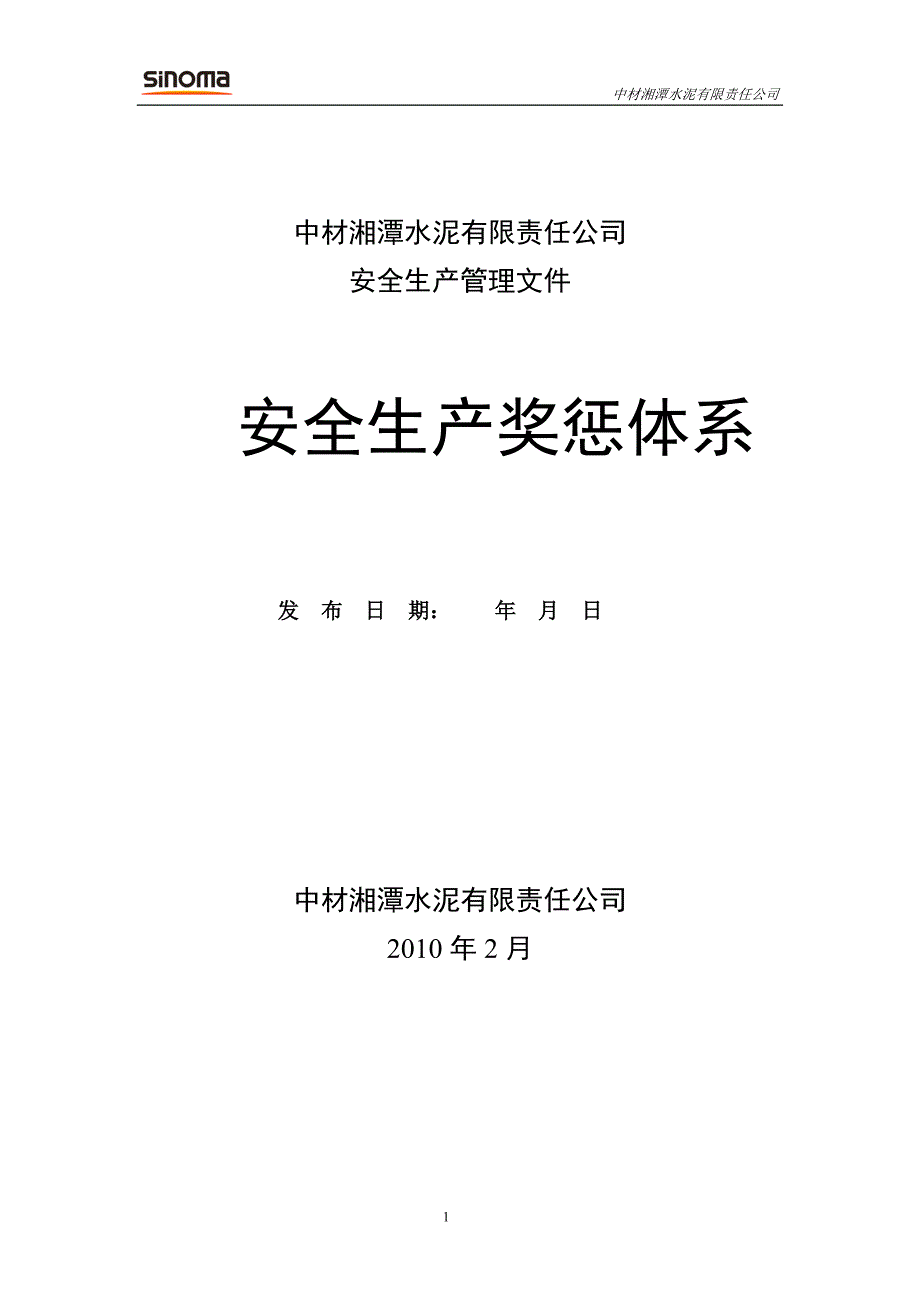 sinoma

中材湘潭水泥有限责任公司

中材湘潭水泥有限责任公司
安全生产管理文件

安全生产奖惩体系

发 布 日 期： 年 月 日

中材湘潭水泥有限责任公司
2010 年 2 月

1